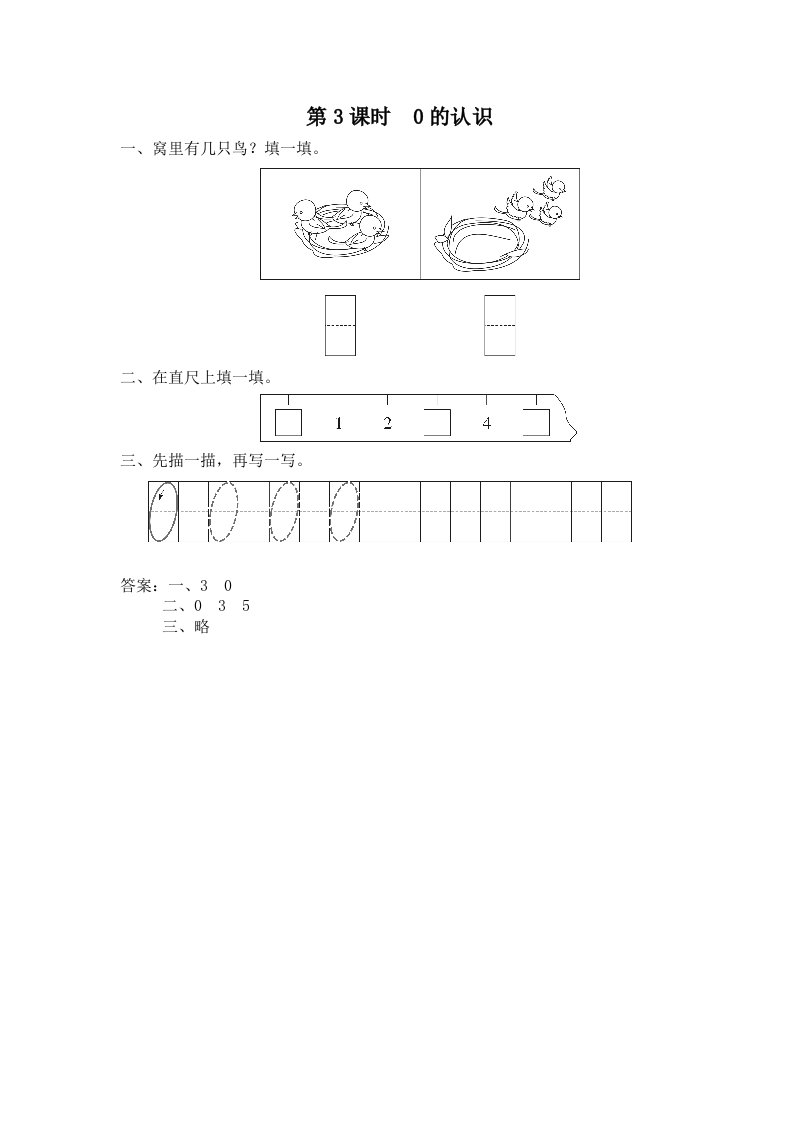 第3课时 0的认识

一、窝里有几只鸟？填一填。

二、在直尺上填一填。

1 2 4

三、先描一描，再写一写。

答案：一、3 0
二、0 3 5
三、略